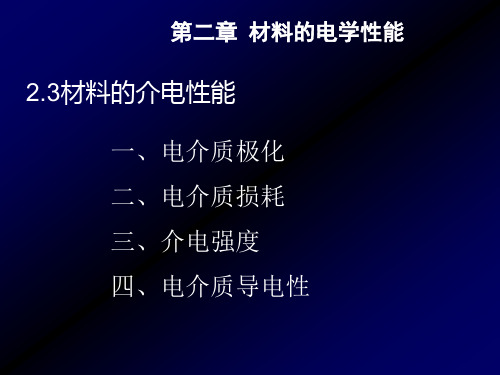 第二章 材料的电学性能

2.3材料的介电性能

一、电介质极化

二、电介质损耗

三、介电强度

四、电介质导电性